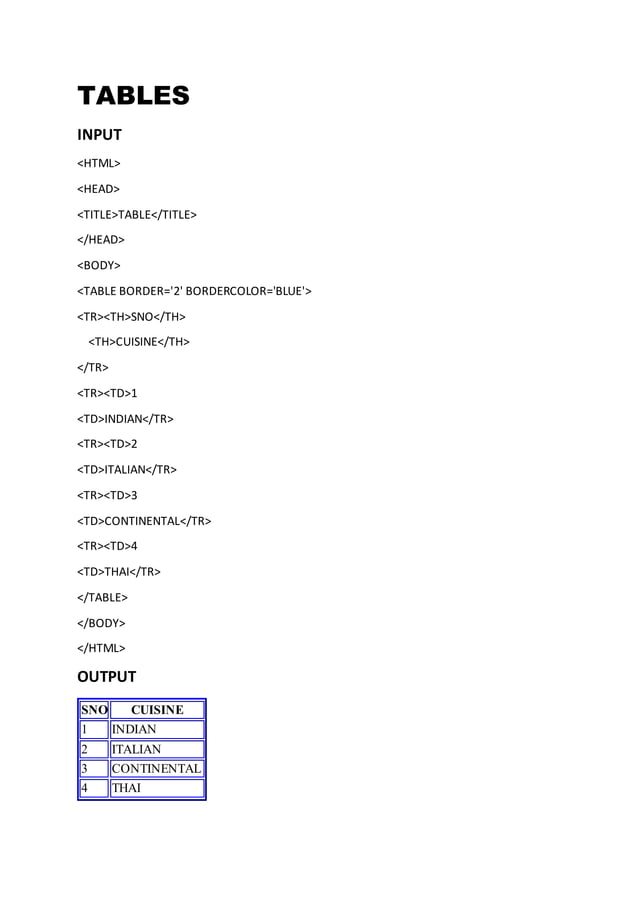 TABLES

INPUT

<HTML>

<HEAD>

<TITLE>TABLE</TITLE>

</HEAD>

<BODY>

<TABLE BORDER='2' BORDERCOLOR='BLUE'>

<TR><TH>SNO</TH>

<TH>CUISINE</TH>

</TR>

<TR><TD>1

<TD>INDIAN</TR>

<TR><TD>2

<TD>ITALIAN</TR>

<TR><TD>3

<TD>CONTINENTAL</TR>

<TR><TD>4

<TD>THAI</TR>

</TABLE>

</BODY>

</HTML>

OUTPUT

| SNO | CUISINE |
|---|---|
| 1 | INDIAN |
| 2 | ITALIAN |
| 3 | CONTINENTAL |
| 4 | THAI |